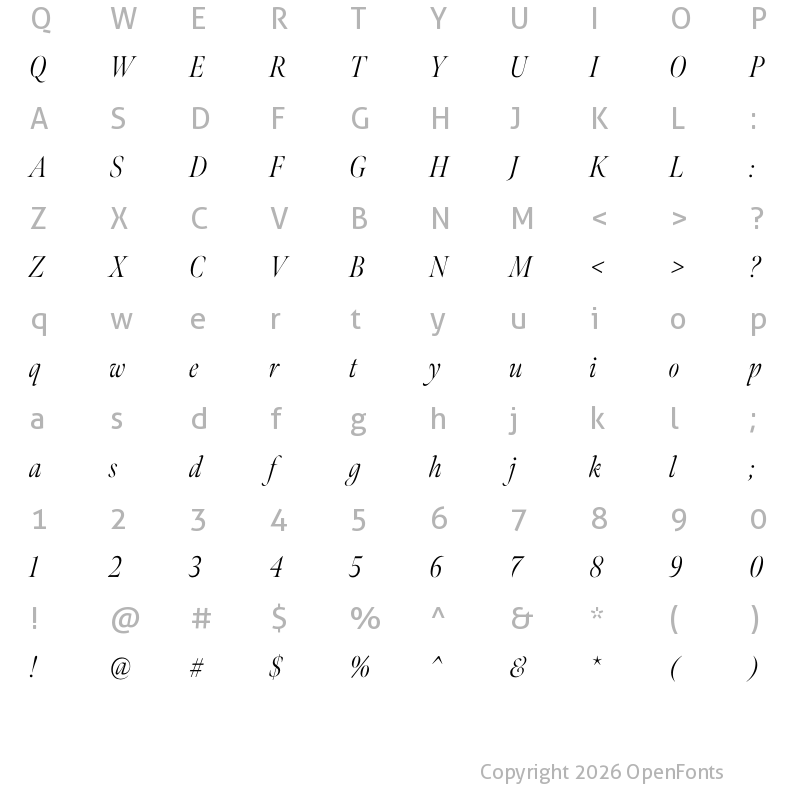 Q W E R T Y U I O P
Q W E R T Y U I O P
A S D F G H J K L :
A S D F G H J K L :
Z X C V B N M < > ?
Z X C V B N M < > ?
q w e r t y u i o p
q w e r t y u i o p
a s d f g h j k l ;
a s d f g h j k l ;
1 2 3 4 5 6 7 8 9 0
1 2 3 4 5 6 7 8 9 0
! @ # $ % ^ & * ( )
! @ # $ % ^ & * ( )

Copyright 2026 OpenFonts